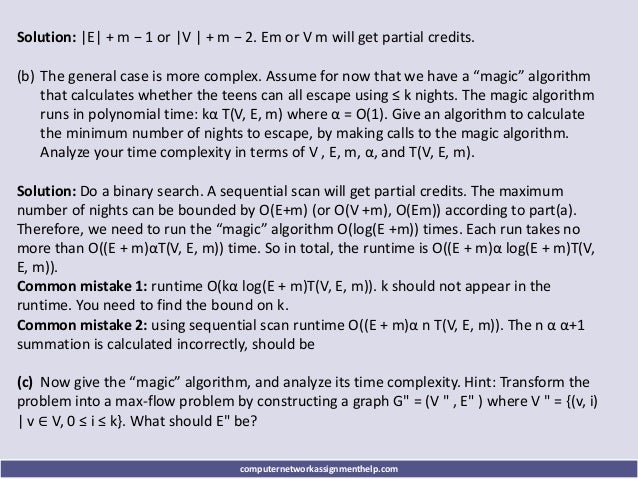 **Solution:** |E| + m − 1 or |V | + m − 2. Em or V m will get partial credits.

(b) The general case is more complex. Assume for now that we have a “magic” algorithm that calculates whether the teens can all escape using ≤ k nights. The magic algorithm runs in polynomial time: kα T(V, E, m) where α = O(1). Give an algorithm to calculate the minimum number of nights to escape, by making calls to the magic algorithm. Analyze your time complexity in terms of V , E, m, α, and T(V, E, m).

**Solution:** Do a binary search. A sequential scan will get partial credits. The maximum number of nights can be bounded by O(E+m) (or O(V +m), O(Em)) according to part(a). Therefore, we need to run the “magic” algorithm O(log(E +m)) times. Each run takes no more than O((E + m)αT(V, E, m)) time. So in total, the runtime is O((E + m)α log(E + m)T(V, E, m)).
**Common mistake 1:** runtime O(kα log(E + m)T(V, E, m)). k should not appear in the runtime. You need to find the bound on k.
**Common mistake 2:** using sequential scan runtime O((E + m)α n T(V, E, m)). The n α α+1 summation is calculated incorrectly, should be

**(c)** Now give the “magic” algorithm, and analyze its time complexity. Hint: Transform the problem into a max-flow problem by constructing a graph G" = (V " , E" ) where V " = {(v, i) | v ∈ V, 0 ≤ i ≤ k}. What should E" be?

computernetworkassignmenthelp.com